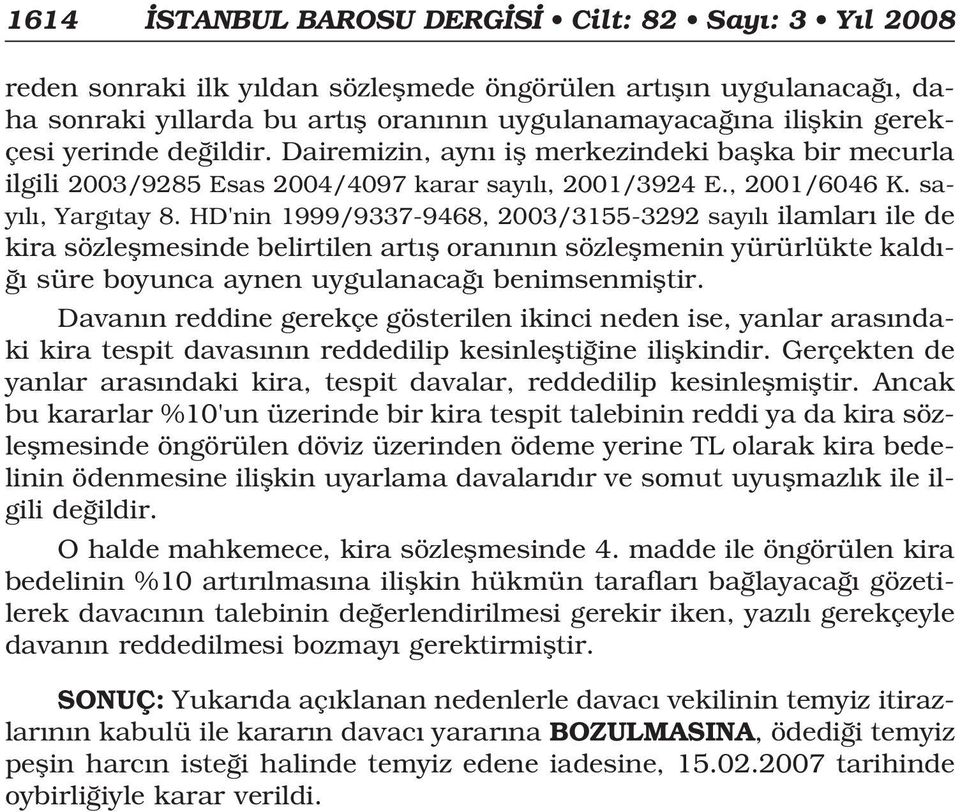 1614 İSTANBUL BAROSU DERGİSİ • Cilt: 82 • Sayı: 3 • Yıl 2008

reden sonraki ilk yıldan sözleşmede öngörülen artışın uygulanacağı, daha sonraki yıllarda bu artış oranının uygulanamayacağına ilişkin gerekçesi yerinde değildir. Dairemizin, aynı iş merkezindeki başka bir mecurla ilgili 2003/9285 Esas 2004/4097 karar sayılı, 2001/3924 E., 2001/6046 K. sayılı, Yargıtay 8. HD'nin 1999/9337-9468, 2003/3155-3292 sayılı ilamları ile de kira sözleşmesinde belirtilen artış oranının sözleşmenin yürürlükte kaldığı süre boyunca aynen uygulanacağı benimsenmiştir.

Davanın reddine gerekçe gösterilen ikinci neden ise, yanlar arasındaki kira tespit davasının reddedilip kesinleştiğine ilişkindir. Gerçekten de yanlar arasındaki kira, tespit davalar, reddedilip kesinleşmiştir. Ancak bu kararlar %10'un üzerinde bir kira tespit talebinin reddi ya da kira sözleşmesinde öngörülen döviz üzerinden ödeme yerine TL olarak kira bedelinin ödenmesine ilişkin uyarlama davalarıdır ve somut uyuşmazlık ile ilgili değildir.

O halde mahkemece, kira sözleşmesinde 4. madde ile öngörülen kira bedelinin %10 artırılmasına ilişkin hükmün tarafları bağlayacağı gözetilerek davacının talebinin değerlendirilmesi gerekir iken, yazılı gerekçeyle davanın reddedilmesi bozmayı gerektirmiştir.

SONUÇ: Yukarıda açıklanan nedenlerle davacı vekilinin temyiz itirazlarının kabulü ile kararın davacı yararına BOZULMASINA, ödediği temyiz peşin harcın isteği halinde temyiz edene iadesine, 15.02.2007 tarihinde oybirliğiyle karar verildi.